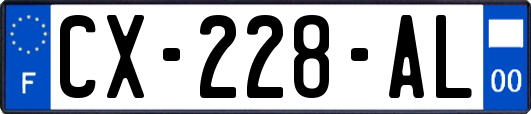 F
CX-228-AL
00